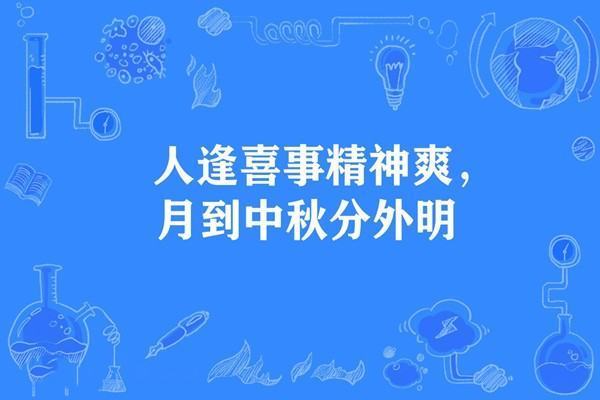 人逢喜事精神爽，
月到中秋分外明